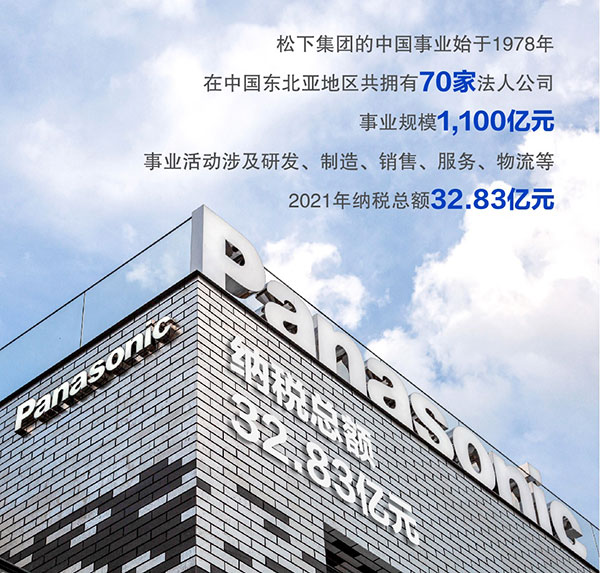 松下集团的中国事业始于1978年

在中国东北亚地区共拥有70家法人公司

事业规模1,100亿元

事业活动涉及研发、制造、销售、服务、物流等

2021年纳税总额32.83亿元

Panasonic

Panasonic

纳税总额
32.83亿元